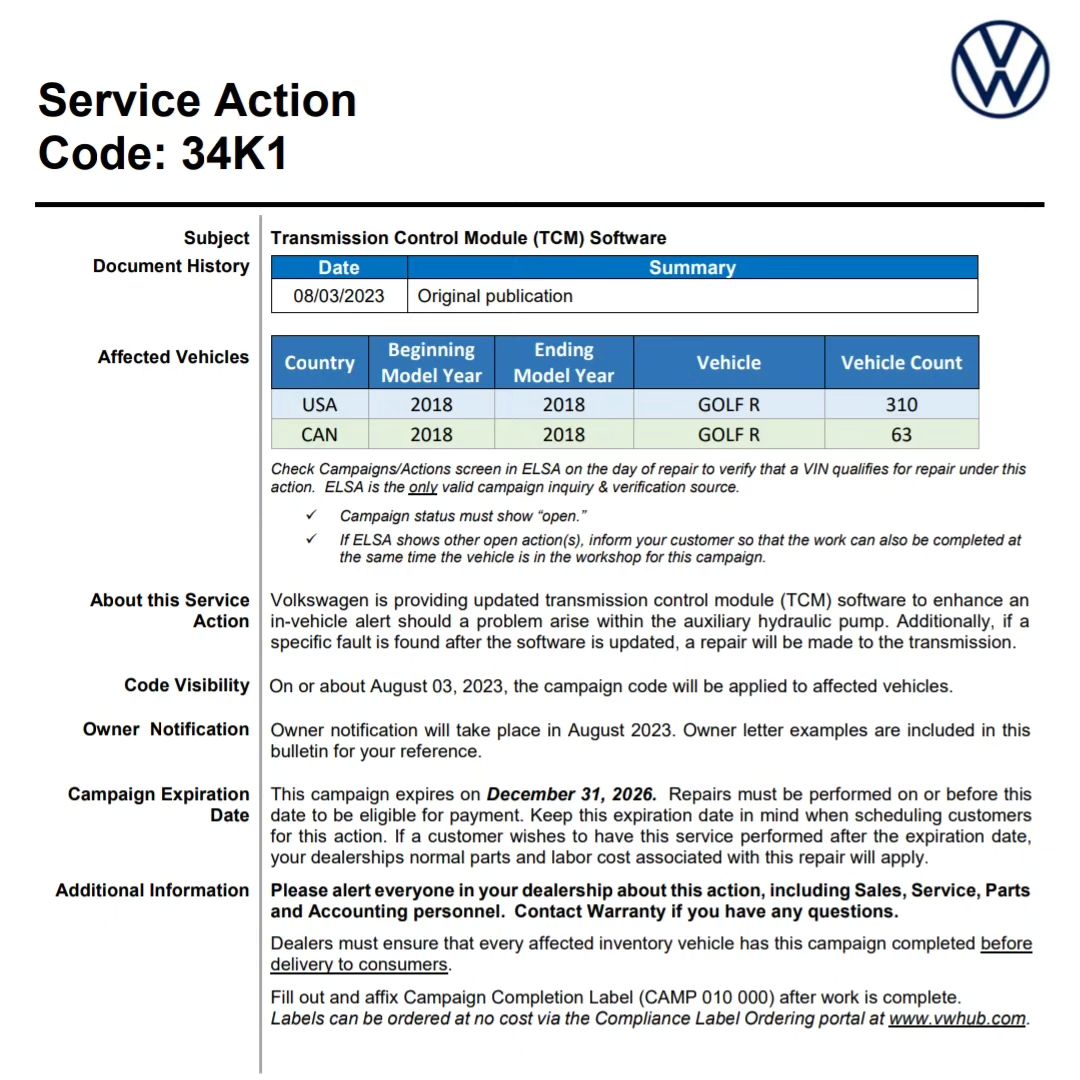 Service Action
Code: 34K1

Subject
Transmission Control Module (TCM) Software

Document History

| Date | Summary |
|---|---|
| 08/03/2023 | Original publication |

Affected Vehicles

| Country | Beginning Model Year | Ending Model Year | Vehicle | Vehicle Count |
|---|---|---|---|---|
| USA | 2018 | 2018 | GOLF R | 310 |
| CAN | 2018 | 2018 | GOLF R | 63 |

Check Campaigns/Actions screen in ELSA on the day of repair to verify that a VIN qualifies for repair under this action. ELSA is the only valid campaign inquiry & verification source.

✓ Campaign status must show "open."

✓ If ELSA shows other open action(s), inform your customer so that the work can also be completed at the same time the vehicle is in the workshop for this campaign.

About this Service Action
Volkswagen is providing updated transmission control module (TCM) software to enhance an in-vehicle alert should a problem arise within the auxiliary hydraulic pump. Additionally, if a specific fault is found after the software is updated, a repair will be made to the transmission.

Code Visibility
On or about August 03, 2023, the campaign code will be applied to affected vehicles.

Owner Notification
Owner notification will take place in August 2023. Owner letter examples are included in this bulletin for your reference.

Campaign Expiration Date
This campaign expires on December 31, 2026. Repairs must be performed on or before this date to be eligible for payment. Keep this expiration date in mind when scheduling customers for this action. If a customer wishes to have this service performed after the expiration date, your dealerships normal parts and labor cost associated with this repair will apply.

Additional Information
Please alert everyone in your dealership about this action, including Sales, Service, Parts and Accounting personnel. Contact Warranty if you have any questions.

Dealers must ensure that every affected inventory vehicle has this campaign completed before delivery to consumers.

Fill out and affix Campaign Completion Label (CAMP 010 000) after work is complete.
Labels can be ordered at no cost via the Compliance Label Ordering portal at www.vwhub.com.